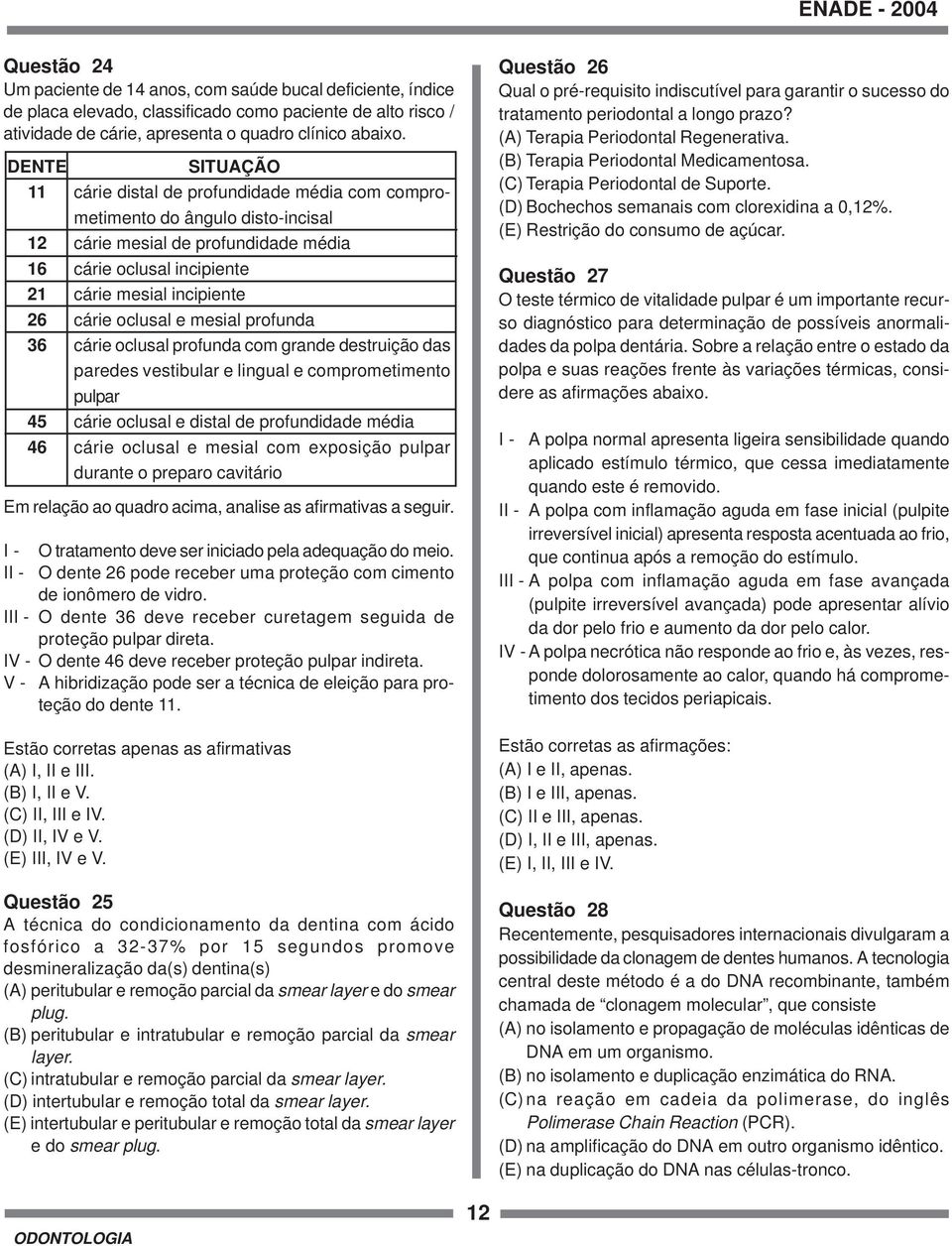 ENADE - 2004

Questão 24
Um paciente de 14 anos, com saúde bucal deficiente, índice de placa elevado, classificado como paciente de alto risco / atividade de cárie, apresenta o quadro clínico abaixo.

| DENTE | SITUAÇÃO |
|---|---|
| 11 | cárie distal de profundidade média com comprometimento do ângulo disto-incisal |
| 12 | cárie mesial de profundidade média |
| 16 | cárie oclusal incipiente |
| 21 | cárie mesial incipiente |
| 26 | cárie oclusal e mesial profunda |
| 36 | cárie oclusal profunda com grande destruição das paredes vestibular e lingual e comprometimento pulpar |
| 45 | cárie oclusal e distal de profundidade média |
| 46 | cárie oclusal e mesial com exposição pulpar durante o preparo cavitário |

Em relação ao quadro acima, analise as afirmativas a seguir.

I - O tratamento deve ser iniciado pela adequação do meio.
II - O dente 26 pode receber uma proteção com cimento de ionômero de vidro.
III - O dente 36 deve receber curetagem seguida de proteção pulpar direta.
IV - O dente 46 deve receber proteção pulpar indireta.
V - A hibridização pode ser a técnica de eleição para proteção do dente 11.

Estão corretas apenas as afirmativas
(A) I, II e III.
(B) I, II e V.
(C) II, III e IV.
(D) II, IV e V.
(E) III, IV e V.

Questão 25
A técnica do condicionamento da dentina com ácido fosfórico a 32-37% por 15 segundos promove desmineralização da(s) dentina(s)
(A) peritubular e remoção parcial da smear layer e do smear plug.
(B) peritubular e intratubular e remoção parcial da smear layer.
(C) intratubular e remoção parcial da smear layer.
(D) intertubular e remoção total da smear layer.
(E) intertubular e peritubular e remoção total da smear layer e do smear plug.

Questão 26
Qual o pré-requisito indiscutível para garantir o sucesso do tratamento periodontal a longo prazo?
(A) Terapia Periodontal Regenerativa.
(B) Terapia Periodontal Medicamentosa.
(C) Terapia Periodontal de Suporte.
(D) Bochechos semanais com clorexidina a 0,12%.
(E) Restrição do consumo de açúcar.

Questão 27
O teste térmico de vitalidade pulpar é um importante recurso diagnóstico para determinação de possíveis anormalidades da polpa dentária. Sobre a relação entre o estado da polpa e suas reações frente às variações térmicas, considere as afirmações abaixo.

I - A polpa normal apresenta ligeira sensibilidade quando aplicado estímulo térmico, que cessa imediatamente quando este é removido.
II - A polpa com inflamação aguda em fase inicial (pulpite irreversível inicial) apresenta resposta acentuada ao frio, que continua após a remoção do estímulo.
III - A polpa com inflamação aguda em fase avançada (pulpite irreversível avançada) pode apresentar alívio da dor pelo frio e aumento da dor pelo calor.
IV - A polpa necrótica não responde ao frio e, às vezes, responde dolorosamente ao calor, quando há comprometimento dos tecidos periapicais.

Estão corretas as afirmações:
(A) I e II, apenas.
(B) I e III, apenas.
(C) II e III, apenas.
(D) I, II e III, apenas.
(E) I, II, III e IV.

Questão 28
Recentemente, pesquisadores internacionais divulgaram a possibilidade da clonagem de dentes humanos. A tecnologia central deste método é a do DNA recombinante, também chamada de “clonagem molecular”, que consiste
(A) no isolamento e propagação de moléculas idênticas de DNA em um organismo.
(B) no isolamento e duplicação enzimática do RNA.
(C) na reação em cadeia da polimerase, do inglês Polimerase Chain Reaction (PCR).
(D) na amplificação do DNA em outro organismo idêntico.
(E) na duplicação do DNA nas células-tronco.

12

ODONTOLOGIA